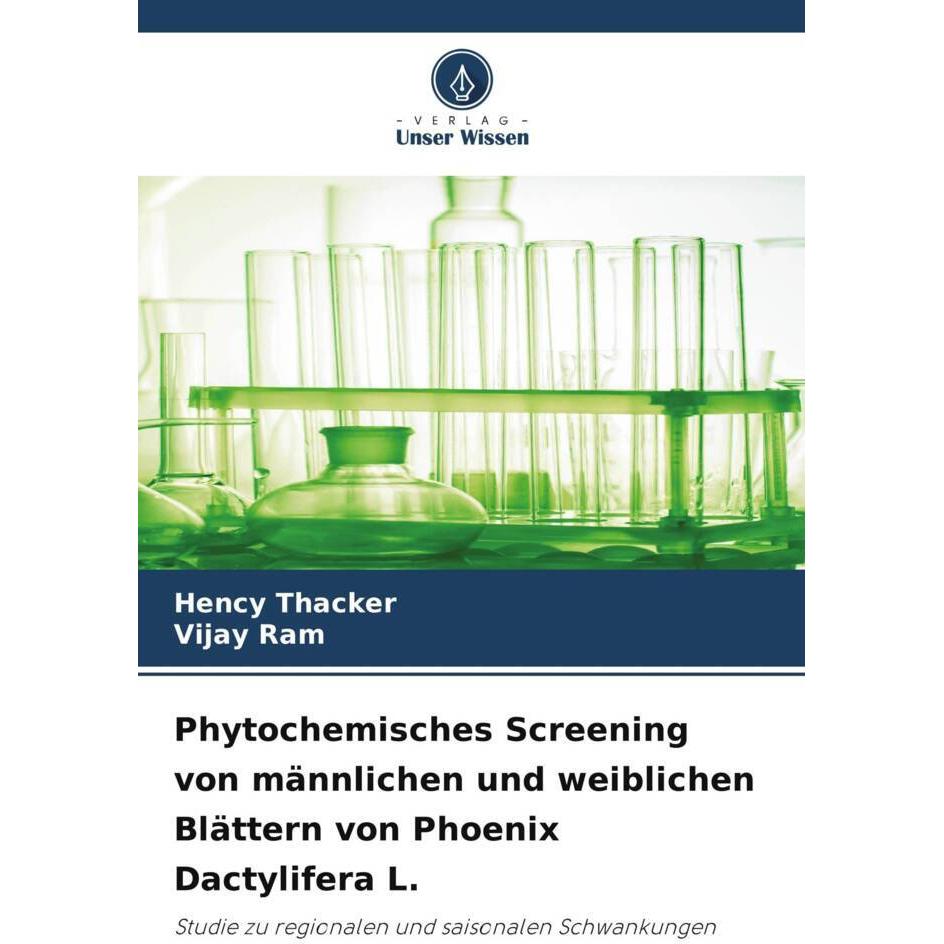 - VERLAG -
Unser Wissen

Hency Thacker
Vijay Ram

Phytochemisches Screening von männlichen und weiblichen Blättern von Phoenix Dactylifera L.

Studie zu regionalen und saisonalen Schwankungen